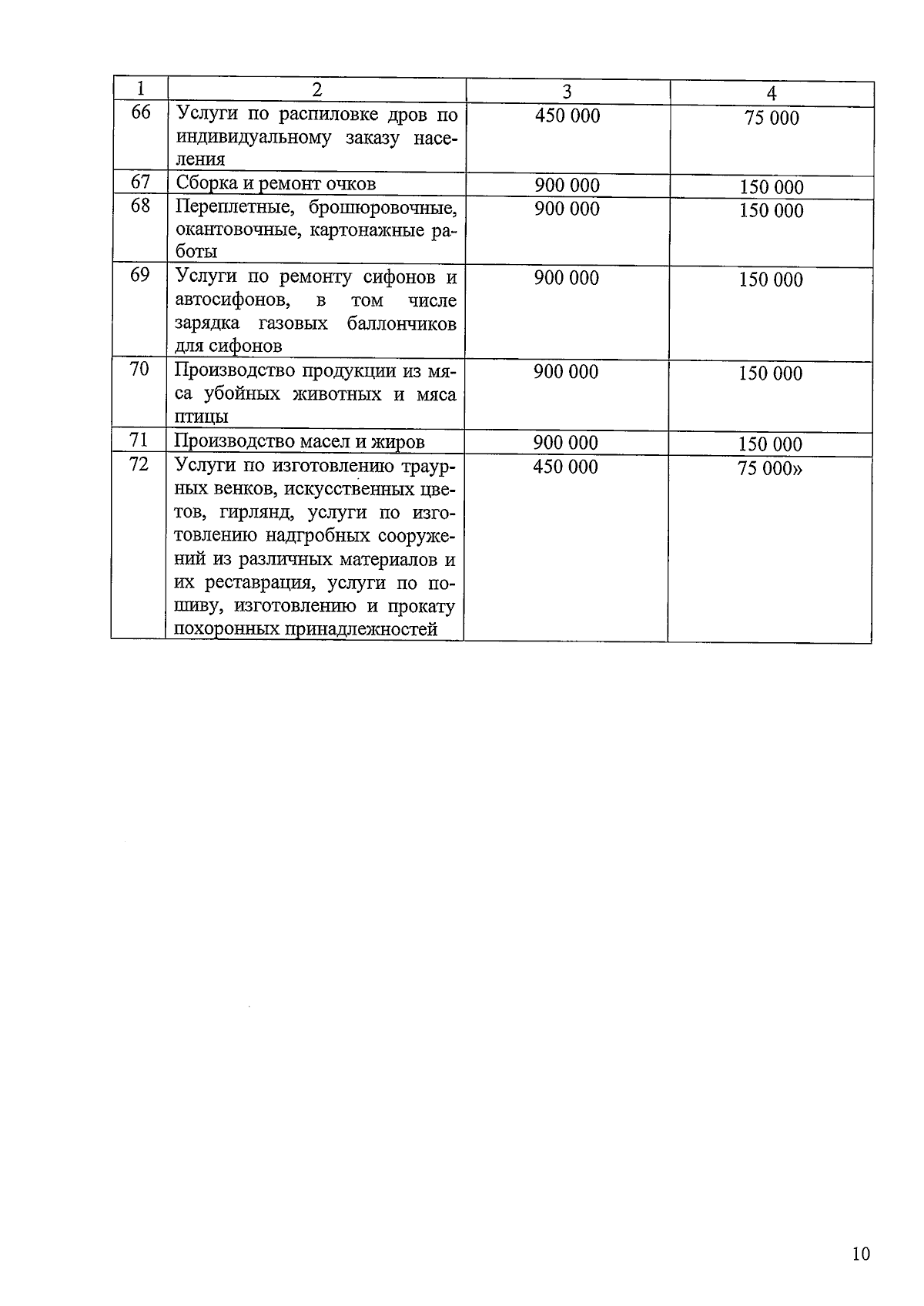 | 1 | 2 | 3 | 4 |
|---|---|---|---|
| 66 | Услуги по распиловке дров по индивидуальному заказу населения | 450 000 | 75 000 |
| 67 | Сборка и ремонт очков | 900 000 | 150 000 |
| 68 | Переплетные, брошюровочные, окантовочные, картонажные работы | 900 000 | 150 000 |
| 69 | Услуги по ремонту сифонов и автосифонов, в том числе зарядка газовых баллончиков для сифонов | 900 000 | 150 000 |
| 70 | Производство продукции из мяса убойных животных и мяса птицы | 900 000 | 150 000 |
| 71 | Производство масел и жиров | 900 000 | 150 000 |
| 72 | Услуги по изготовлению траурных венков, искусственных цветов, гирлянд, услуги по изготовлению надгробных сооружений из различных материалов и их реставрация, услуги по пошиву, изготовлению и прокату похоронных принадлежностей | 450 000 | 75 000» |

10